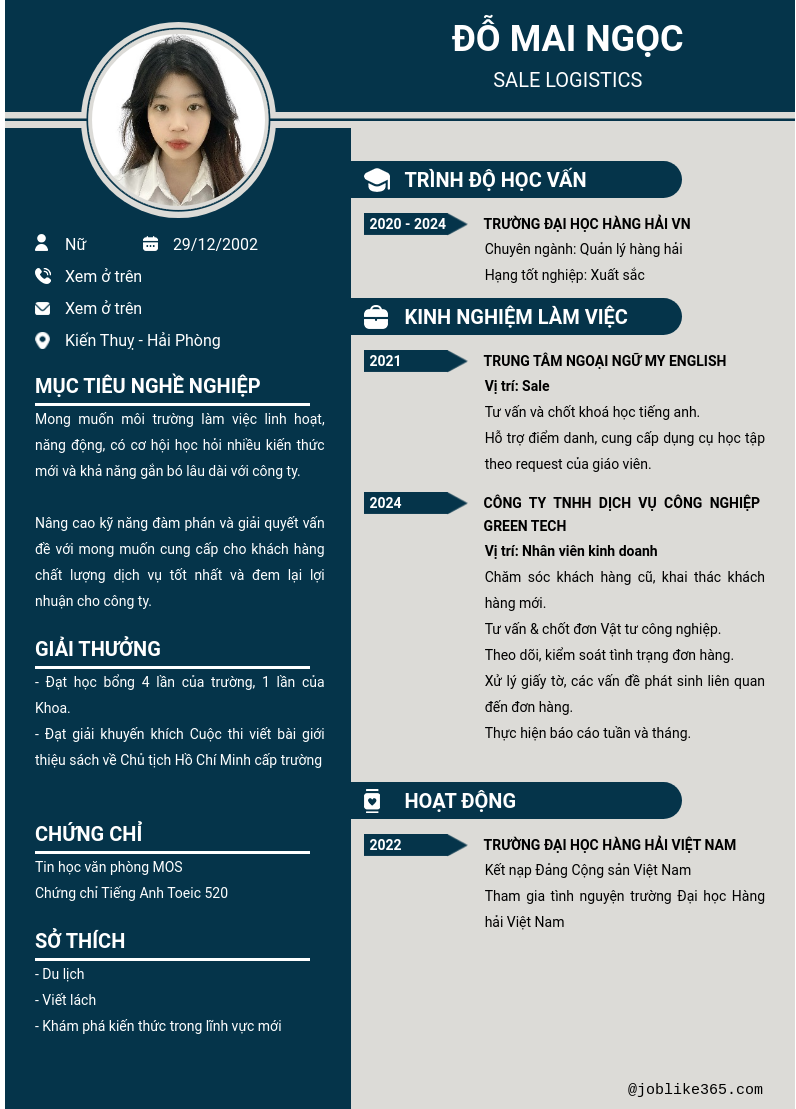 ĐỖ MAI NGỌC
SALE LOGISTICS

Nữ
29/12/2002
Xem ở trên
Xem ở trên
Kiến Thuỵ - Hải Phòng

MỤC TIÊU NGHỀ NGHIỆP
Mong muốn môi trường làm việc linh hoạt, năng động, có cơ hội học hỏi nhiều kiến thức mới và khả năng gắn bó lâu dài với công ty.

Nâng cao kỹ năng đàm phán và giải quyết vấn đề với mong muốn cung cấp cho khách hàng chất lượng dịch vụ tốt nhất và đem lại lợi nhuận cho công ty.

GIẢI THƯỞNG
- Đạt học bổng 4 lần của trường, 1 lần của Khoa.
- Đạt giải khuyến khích Cuộc thi viết bài giới thiệu sách về Chủ tịch Hồ Chí Minh cấp trường

CHỨNG CHỈ
Tin học văn phòng MOS
Chứng chỉ Tiếng Anh Toeic 520

SỞ THÍCH
- Du lịch
- Viết lách
- Khám phá kiến thức trong lĩnh vực mới

TRÌNH ĐỘ HỌC VẤN
2020 - 2024
TRƯỜNG ĐẠI HỌC HÀNG HẢI VN
Chuyên ngành: Quản lý hàng hải
Hạng tốt nghiệp: Xuất sắc

KINH NGHIỆM LÀM VIỆC
2021
TRUNG TÂM NGOẠI NGỮ MY ENGLISH
Vị trí: Sale
Tư vấn và chốt khoá học tiếng anh.
Hỗ trợ điểm danh, cung cấp dụng cụ học tập theo request của giáo viên.

2024
CÔNG TY TNHH DỊCH VỤ CÔNG NGHIỆP GREEN TECH
Vị trí: Nhân viên kinh doanh
Chăm sóc khách hàng cũ, khai thác khách hàng mới.
Tư vấn & chốt đơn Vật tư công nghiệp.
Theo dõi, kiểm soát tình trạng đơn hàng.
Xử lý giấy tờ, các vấn đề phát sinh liên quan đến đơn hàng.
Thực hiện báo cáo tuần và tháng.

HOẠT ĐỘNG
2022
TRƯỜNG ĐẠI HỌC HÀNG HẢI VIỆT NAM
Kết nạp Đảng Cộng sản Việt Nam
Tham gia tình nguyện trường Đại học Hàng hải Việt Nam

@joblike365.com